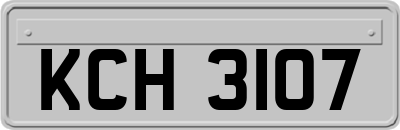 KCH 3107